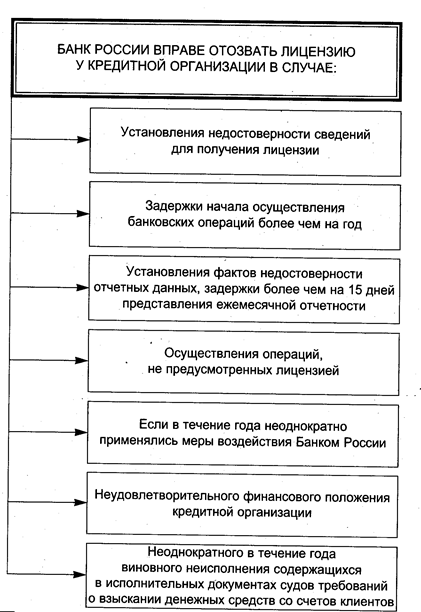 БАНК РОССИИ ВПРАВЕ ОТОЗВАТЬ ЛИЦЕНЗИЮ У КРЕДИТНОЙ ОРГАНИЗАЦИИ В СЛУЧАЕ:

Установления недостоверности сведений для получения лицензии

Задержки начала осуществления банковских операций более чем на год

Установления фактов недостоверности отчетных данных, задержки более чем на 15 дней представления ежемесячной отчетности

Осуществления операций, не предусмотренных лицензией

Если в течение года неоднократно применялись меры воздействия Банком России

Неудовлетворительного финансового положения кредитной организации

Неоднократного в течение года виновного неисполнения содержащихся в исполнительных документах судов требований о взыскании денежных средств со счетов клиентов